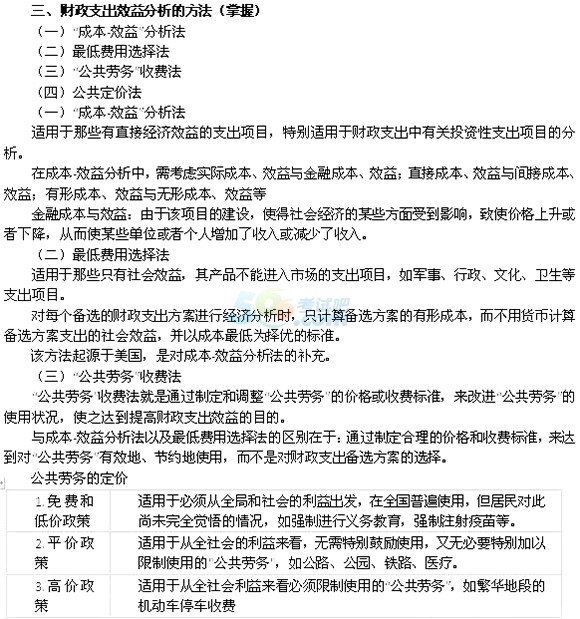 三、财政支出效益分析的方法（掌握）

（一）“成本-效益”分析法

（二）最低费用选择法

（三）“公共劳务”收费法

（四）公共定价法

（一）“成本-效益”分析法

适用于那些有直接经济效益的支出项目，特别适用于财政支出中有关投资性支出项目的分析。

在成本-效益分析中，需考虑实际成本、效益与金融成本、效益；直接成本、效益与间接成本、效益；有形成本、效益与无形成本、效益等

金融成本与效益：由于该项目的建设，使得社会经济的某些方面受到影响，致使价格上升或者下降，从而使某些单位或者个人增加了收入或减少了收入。

（二）最低费用选择法

适用于那些只有社会效益，其产品不能进入市场的支出项目，如军事、行政、文化、卫生等支出项目。

对每个备选的财政支出方案进行经济分析时，只计算备选方案的有形成本，而不用货币计算备选方案支出的社会效益，并以成本最低为择优的标准。

该方法起源于美国，是对成本-效益分析法的补充。

（三）“公共劳务”收费法

“公共劳务”收费法就是通过制定和调整“公共劳务”的价格或收费标准，来改进“公共劳务”的使用状况，使之达到提高财政支出效益的目的。

与成本-效益分析法以及最低费用选择法的区别在于：通过制定合理的价格和收费标准，来达到对“公共劳务”有效地、节约地使用，而不是对财政支出备选方案的选择。

公共劳务的定价

| 1.免费和低价政策 | 适用于必须从全局和社会的利益出发，在全国普遍使用，但居民对此尚未完全觉悟的情况，如强制进行义务教育，强制注射疫苗等。 |
|---|---|
| 2.平价政策 | 适用于从全社会的利益来看，无需特别鼓励使用，又无必要特别加以限制使用的“公共劳务”，如公路、公园、铁路、医疗。 |
| 3.高价政策 | 适用于从全社会利益来看必须限制使用的“公共劳务”，如繁华地段的机动车停车收费 |